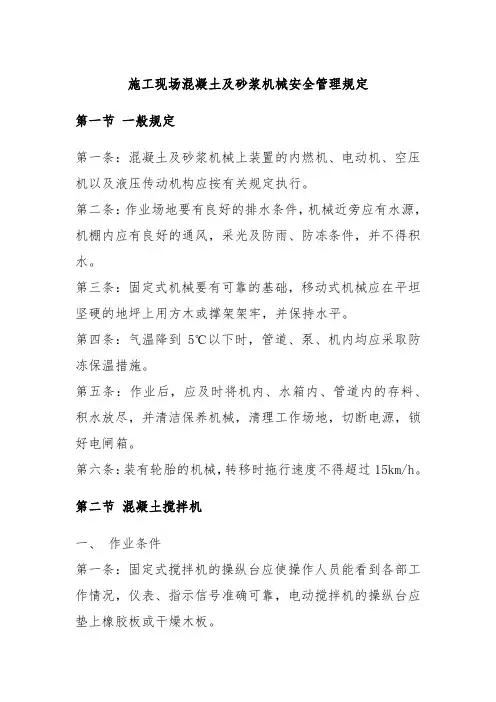 施工现场混凝土及砂浆机械安全管理规定

第一节 一般规定

第一条：混凝土及砂浆机械上装置的内燃机、电动机、空压机以及液压传动机构应按有关规定执行。

第二条：作业场地要有良好的排水条件，机械近旁应有水源，机棚内应有良好的通风，采光及防雨、防冻条件，并不得积水。

第三条：固定式机械要有可靠的基础，移动式机械应在平坦坚硬的地坪上用方木或撑架架牢，并保持水平。

第四条：气温降到 5℃以下时，管道、泵、机内均应采取防冻保温措施。

第五条：作业后，应及时将机内、水箱内、管道内的存料、积水放尽，并清洁保养机械，清理工作场地，切断电源，锁好电闸箱。

第六条：装有轮胎的机械，转移时拖行速度不得超过 15km/h。

第二节 混凝土搅拌机

一、 作业条件

第一条：固定式搅拌机的操纵台应使操作人员能看到各部工作情况，仪表、指示信号准确可靠，电动搅拌机的操纵台应垫上橡胶板或干燥木板。